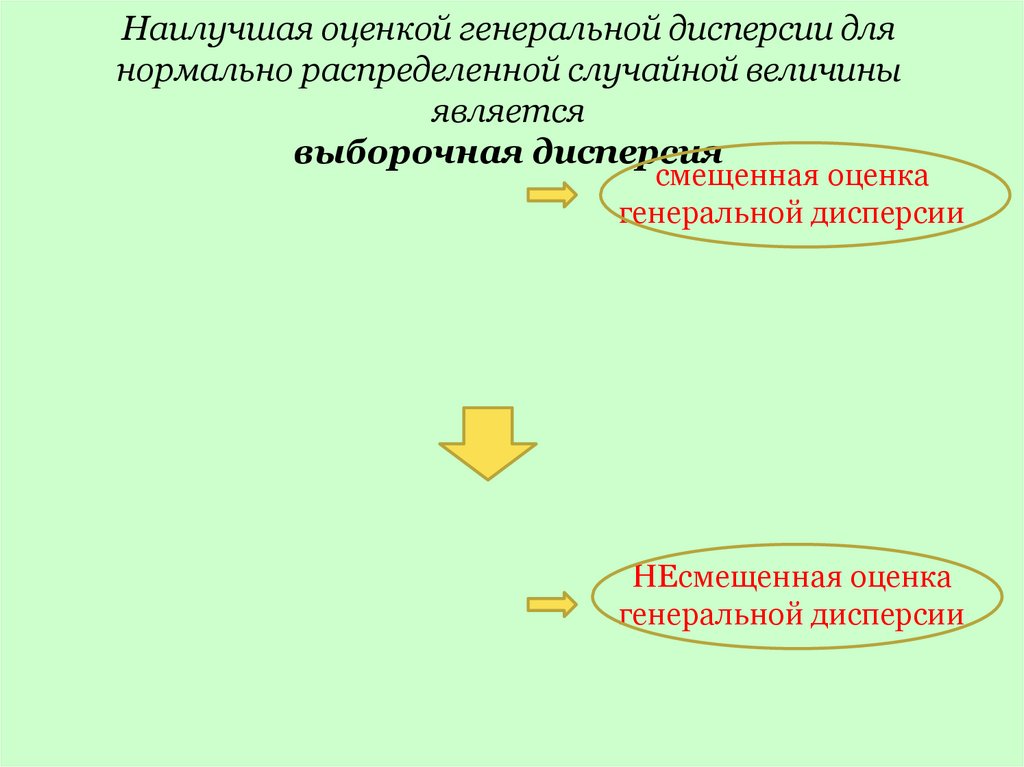 Наилучшая оценкой генеральной дисперсии для нормально распределенной случайной величины является

выборочная дисперсия

смещенная оценка генеральной дисперсии

НЕсмещенная оценка генеральной дисперсии